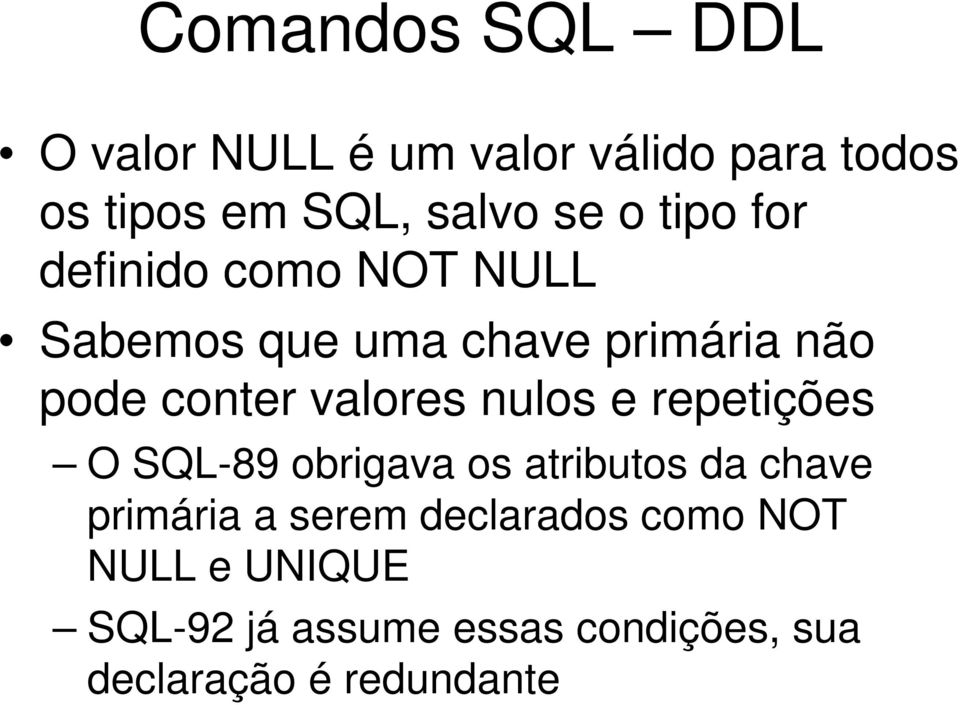 Comandos SQL – DDL

• O valor NULL é um valor válido para todos os tipos em SQL, salvo se o tipo for definido como NOT NULL

• Sabemos que uma chave primária não pode conter valores nulos e repetições

– O SQL-89 obrigava os atributos da chave primária a serem declarados como NOT NULL e UNIQUE

– SQL-92 já assume essas condições, sua declaração é redundante